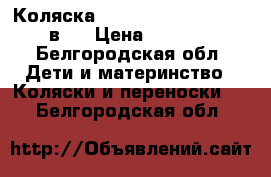 Коляска
в Цена
Белгородская обл
Дети и материнство
Коляски и переноски
Белгородская обл

http://Объявлений.сайт